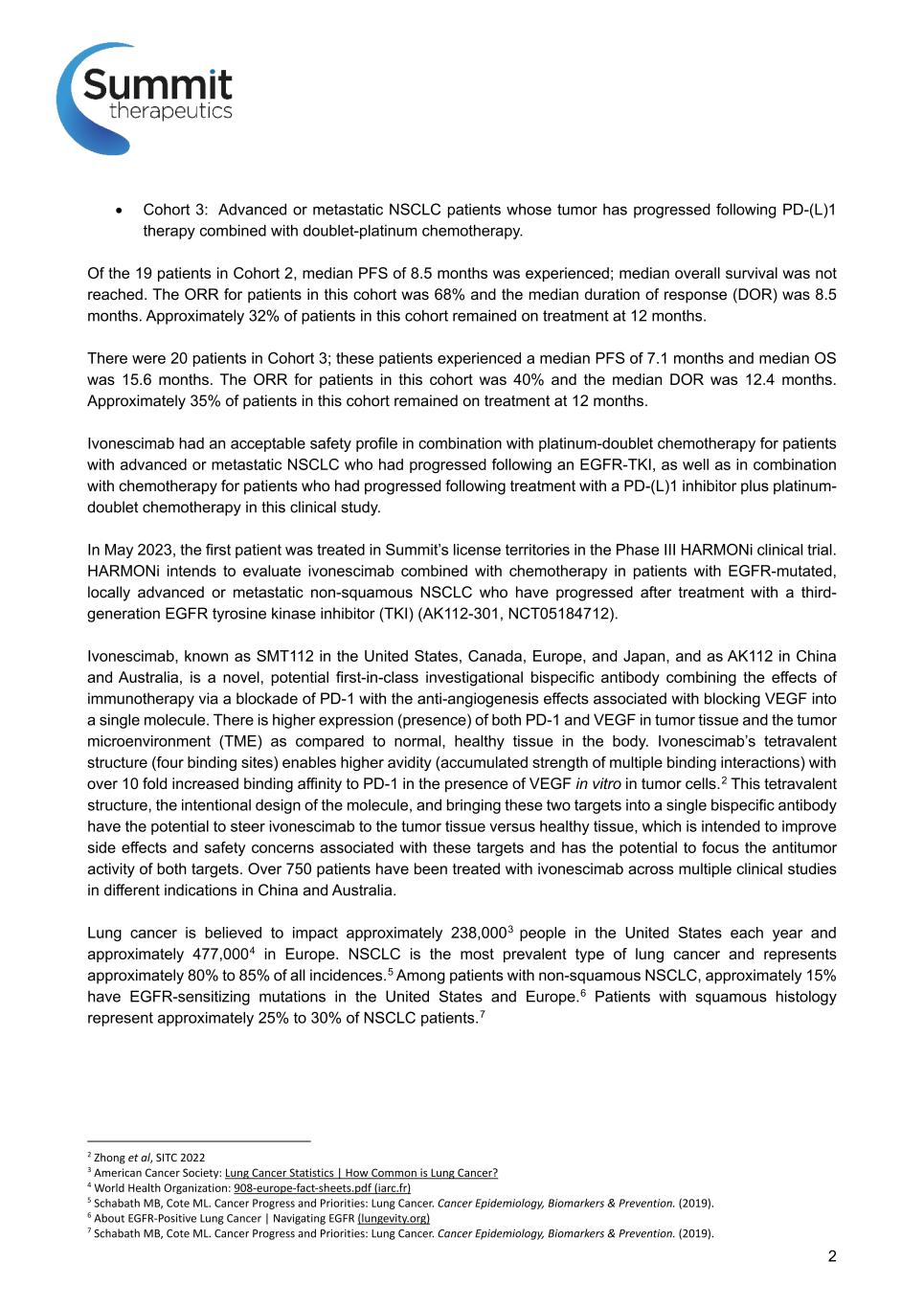 Summit
therapeutics

• Cohort 3: Advanced or metastatic NSCLC patients whose tumor has progressed following PD-(L)1 therapy combined with doublet-platinum chemotherapy.

Of the 19 patients in Cohort 2, median PFS of 8.5 months was experienced; median overall survival was not reached. The ORR for patients in this cohort was 68% and the median duration of response (DOR) was 8.5 months. Approximately 32% of patients in this cohort remained on treatment at 12 months.

There were 20 patients in Cohort 3; these patients experienced a median PFS of 7.1 months and median OS was 15.6 months. The ORR for patients in this cohort was 40% and the median DOR was 12.4 months. Approximately 35% of patients in this cohort remained on treatment at 12 months.

Ivonescimab had an acceptable safety profile in combination with platinum-doublet chemotherapy for patients with advanced or metastatic NSCLC who had progressed following an EGFR-TKI, as well as in combination with chemotherapy for patients who had progressed following treatment with a PD-(L)1 inhibitor plus platinum-doublet chemotherapy in this clinical study.

In May 2023, the first patient was treated in Summit's license territories in the Phase III HARMONi clinical trial. HARMONi intends to evaluate ivonescimab combined with chemotherapy in patients with EGFR-mutated, locally advanced or metastatic non-squamous NSCLC who have progressed after treatment with a third-generation EGFR tyrosine kinase inhibitor (TKI) (AK112-301, NCT05184712).

Ivonescimab, known as SMT112 in the United States, Canada, Europe, and Japan, and as AK112 in China and Australia, is a novel, potential first-in-class investigational bispecific antibody combining the effects of immunotherapy via a blockade of PD-1 with the anti-angiogenesis effects associated with blocking VEGF into a single molecule. There is higher expression (presence) of both PD-1 and VEGF in tumor tissue and the tumor microenvironment (TME) as compared to normal, healthy tissue in the body. Ivonescimab's tetravalent structure (four binding sites) enables higher avidity (accumulated strength of multiple binding interactions) with over 10 fold increased binding affinity to PD-1 in the presence of VEGF in vitro in tumor cells.$^2$ This tetravalent structure, the intentional design of the molecule, and bringing these two targets into a single bispecific antibody have the potential to steer ivonescimab to the tumor tissue versus healthy tissue, which is intended to improve side effects and safety concerns associated with these targets and has the potential to focus the antitumor activity of both targets. Over 750 patients have been treated with ivonescimab across multiple clinical studies in different indications in China and Australia.

Lung cancer is believed to impact approximately 238,000$^3$ people in the United States each year and approximately 477,000$^4$ in Europe. NSCLC is the most prevalent type of lung cancer and represents approximately 80% to 85% of all incidences.$^5$ Among patients with non-squamous NSCLC, approximately 15% have EGFR-sensitizing mutations in the United States and Europe.$^6$ Patients with squamous histology represent approximately 25% to 30% of NSCLC patients.$^7$

$^2$ Zhong et al, SITC 2022
$^3$ American Cancer Society: Lung Cancer Statistics | How Common is Lung Cancer?
$^4$ World Health Organization: 908-europe-fact-sheets.pdf (iarc.fr)
$^5$ Schabath MB, Cote ML. Cancer Progress and Priorities: Lung Cancer. Cancer Epidemiology, Biomarkers & Prevention. (2019).
$^6$ About EGFR-Positive Lung Cancer | Navigating EGFR (lungevity.org)
$^7$ Schabath MB, Cote ML. Cancer Progress and Priorities: Lung Cancer. Cancer Epidemiology, Biomarkers & Prevention. (2019).

2